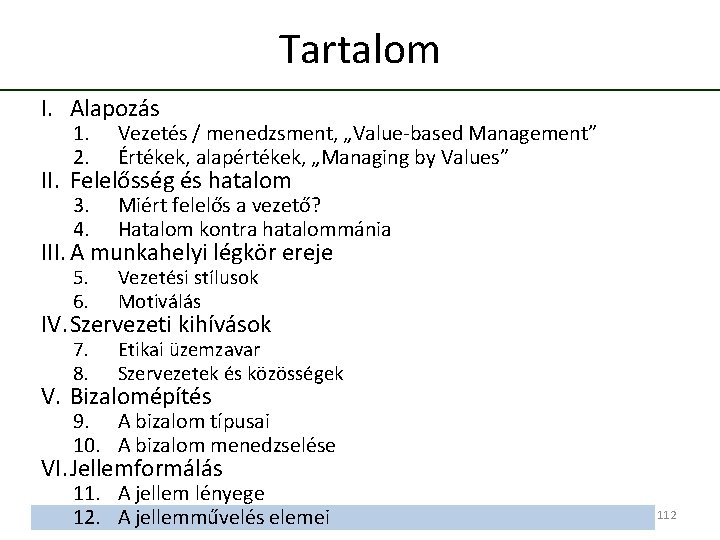 Tartalom

I. Alapozás
1. Vezetés / menedzsment, „Value-based Management”
2. Értékek, alapértékek, „Managing by Values”
II. Felelősség és hatalom
3. Miért felelős a vezető?
4. Hatalom kontra hatalommánia
III. A munkahelyi légkör ereje
5. Vezetési stílusok
6. Motiválás
IV. Szervezeti kihívások
7. Etikai üzemzavar
8. Szervezetek és közösségek
V. Bizalomépítés
9. A bizalom típusai
10. A bizalom menedzselése
VI. Jellemformálás
11. A jellem lényege
12. A jellemművelés elemei

112